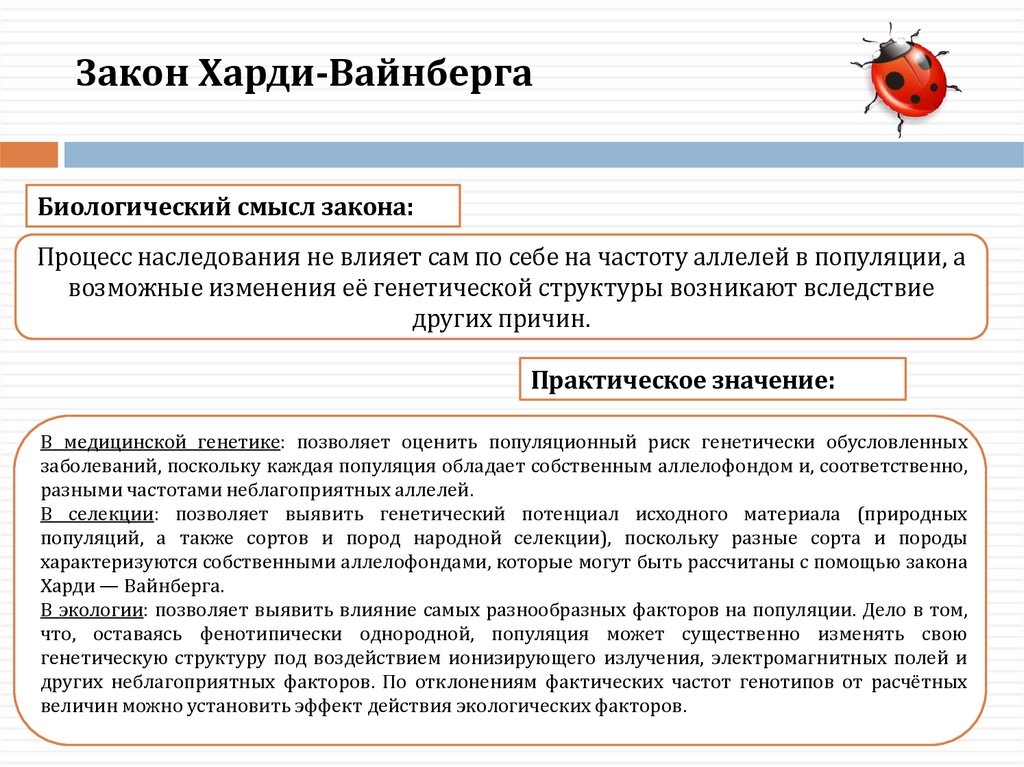 Закон Харди-Вайнберга

Биологический смысл закона:

Процесс наследования не влияет сам по себе на частоту аллелей в популяции, а возможные изменения её генетической структуры возникают вследствие других причин.

Практическое значение:

В медицинской генетике: позволяет оценить популяционный риск генетически обусловленных заболеваний, поскольку каждая популяция обладает собственным аллелофондом и, соответственно, разными частотами неблагоприятных аллелей.
В селекции: позволяет выявить генетический потенциал исходного материала (природных популяций, а также сортов и пород народной селекции), поскольку разные сорта и породы характеризуются собственными аллелофондами, которые могут быть рассчитаны с помощью закона Харди — Вайнберга.
В экологии: позволяет выявить влияние самых разнообразных факторов на популяции. Дело в том, что, оставаясь фенотипически однородной, популяция может существенно изменять свою генетическую структуру под воздействием ионизирующего излучения, электромагнитных полей и других неблагоприятных факторов. По отклонениям фактических частот генотипов от расчётных величин можно установить эффект действия экологических факторов.